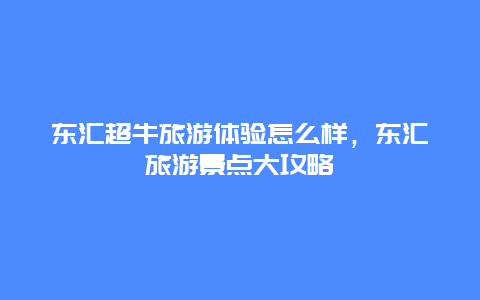 东汇超牛旅游体验怎么样，东汇旅游景点大攻略